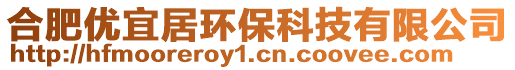 合肥优宜居环保科技有限公司
http://hfmooreroy1.cn.coovee.com